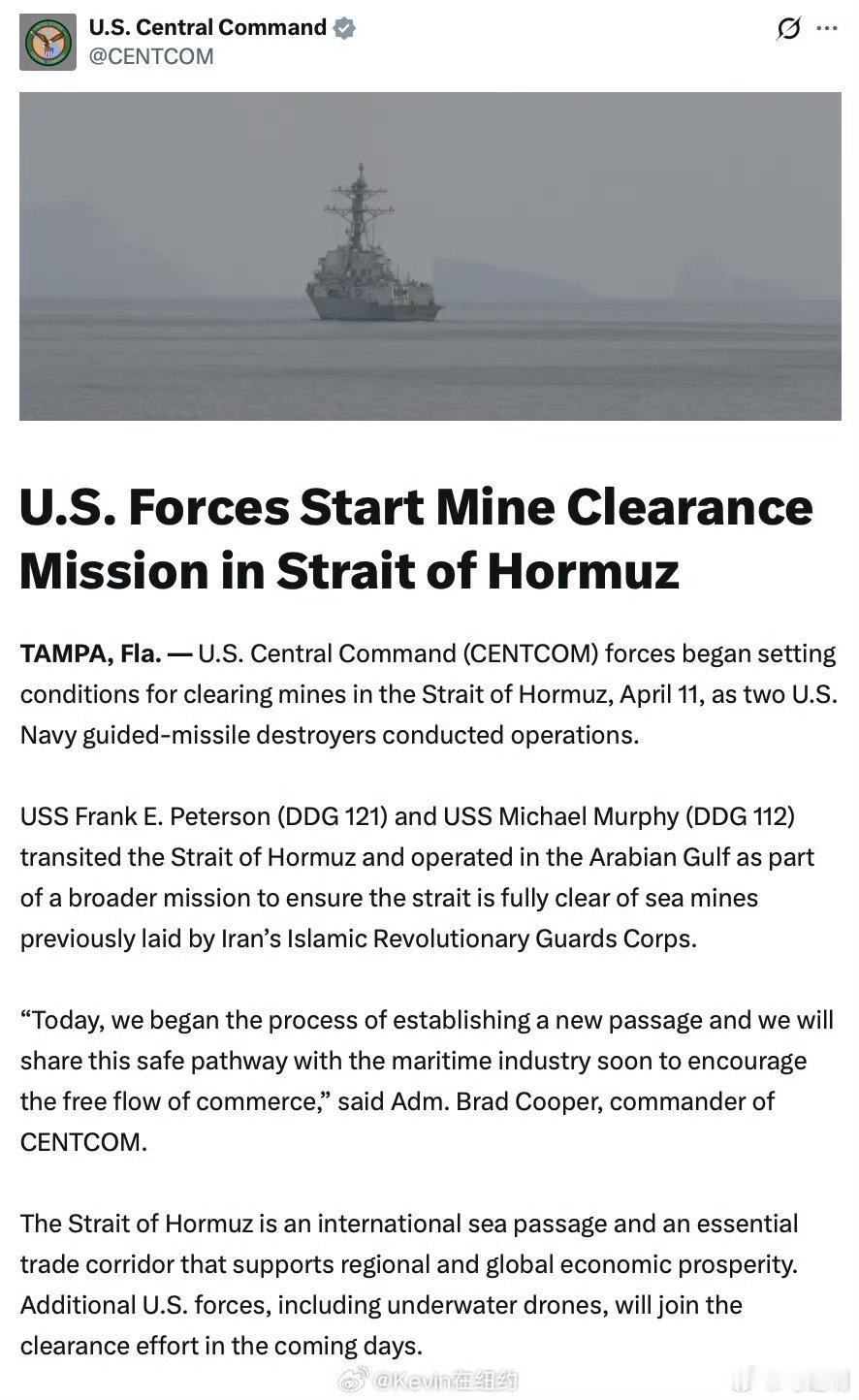 U.S. Central Command
@CENTCOM

U.S. Forces Start Mine Clearance Mission in Strait of Hormuz

TAMPA, Fla. — U.S. Central Command (CENTCOM) forces began setting conditions for clearing mines in the Strait of Hormuz, April 11, as two U.S. Navy guided-missile destroyers conducted operations.

USS Frank E. Peterson (DDG 121) and USS Michael Murphy (DDG 112) transited the Strait of Hormuz and operated in the Arabian Gulf as part of a broader mission to ensure the strait is fully clear of sea mines previously laid by Iran's Islamic Revolutionary Guards Corps.

"Today, we began the process of establishing a new passage and we will share this safe pathway with the maritime industry soon to encourage the free flow of commerce," said Adm. Brad Cooper, commander of CENTCOM.

The Strait of Hormuz is an international sea passage and an essential trade corridor that supports regional and global economic prosperity. Additional U.S. forces, including underwater drones, will join the clearance effort in the coming days.

@Kevin在纽约